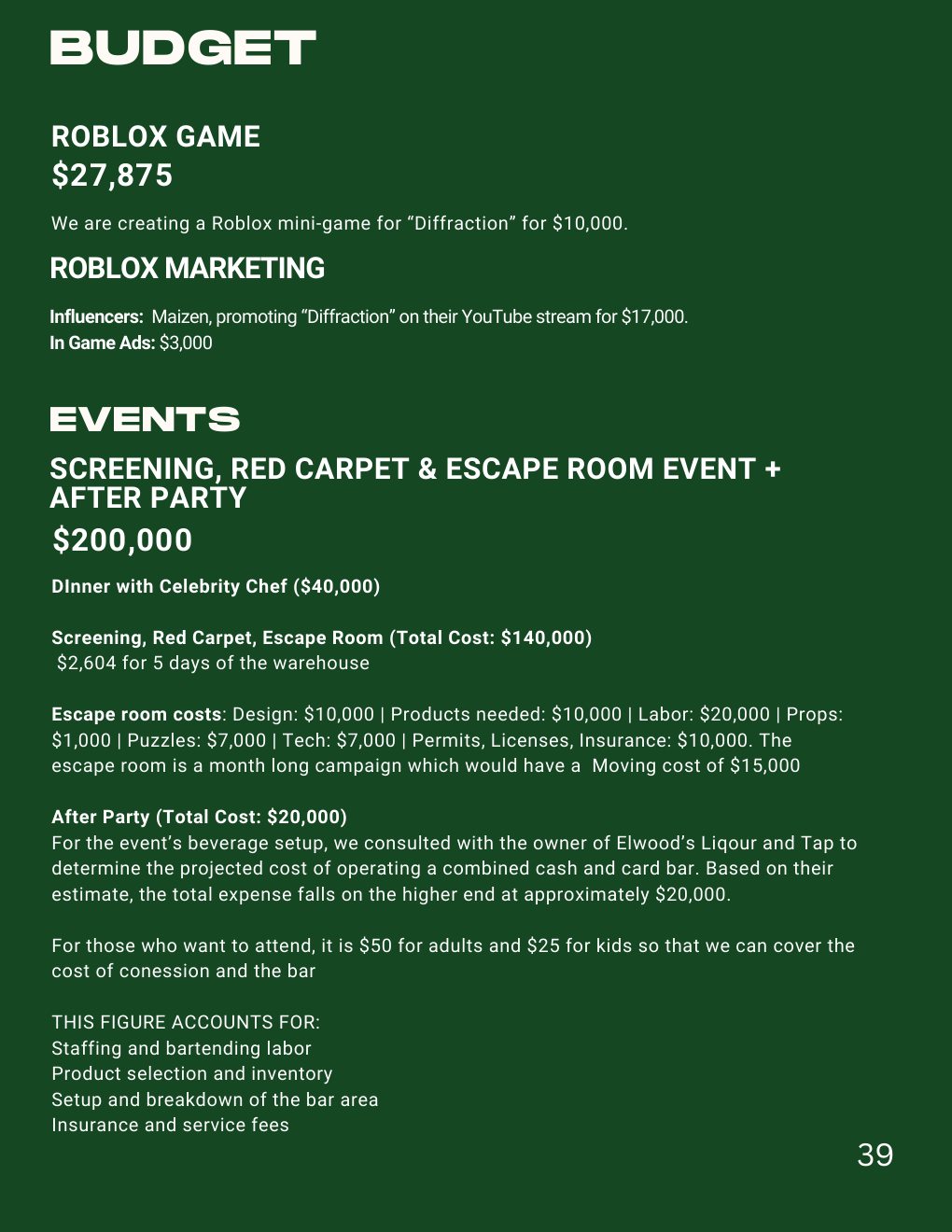 BUDGET

ROBLOX GAME
$27,875

We are creating a Roblox mini-game for “Diffraction” for $10,000.

ROBLOX MARKETING

Influencers: Maizen, promoting “Diffraction” on their YouTube stream for $17,000.
In Game Ads: $3,000

EVENTS

SCREENING, RED CARPET & ESCAPE ROOM EVENT + AFTER PARTY
$200,000

DInner with Celebrity Chef ($40,000)

Screening, Red Carpet, Escape Room (Total Cost: $140,000)
$2,604 for 5 days of the warehouse

Escape room costs: Design: $10,000 | Products needed: $10,000 | Labor: $20,000 | Props: $1,000 | Puzzles: $7,000 | Tech: $7,000 | Permits, Licenses, Insurance: $10,000. The escape room is a month long campaign which would have a Moving cost of $15,000

After Party (Total Cost: $20,000)
For the event’s beverage setup, we consulted with the owner of Elwood’s Liqour and Tap to determine the projected cost of operating a combined cash and card bar. Based on their estimate, the total expense falls on the higher end at approximately $20,000.

For those who want to attend, it is $50 for adults and $25 for kids so that we can cover the cost of conession and the bar

THIS FIGURE ACCOUNTS FOR:
Staffing and bartending labor
Product selection and inventory
Setup and breakdown of the bar area
Insurance and service fees

39